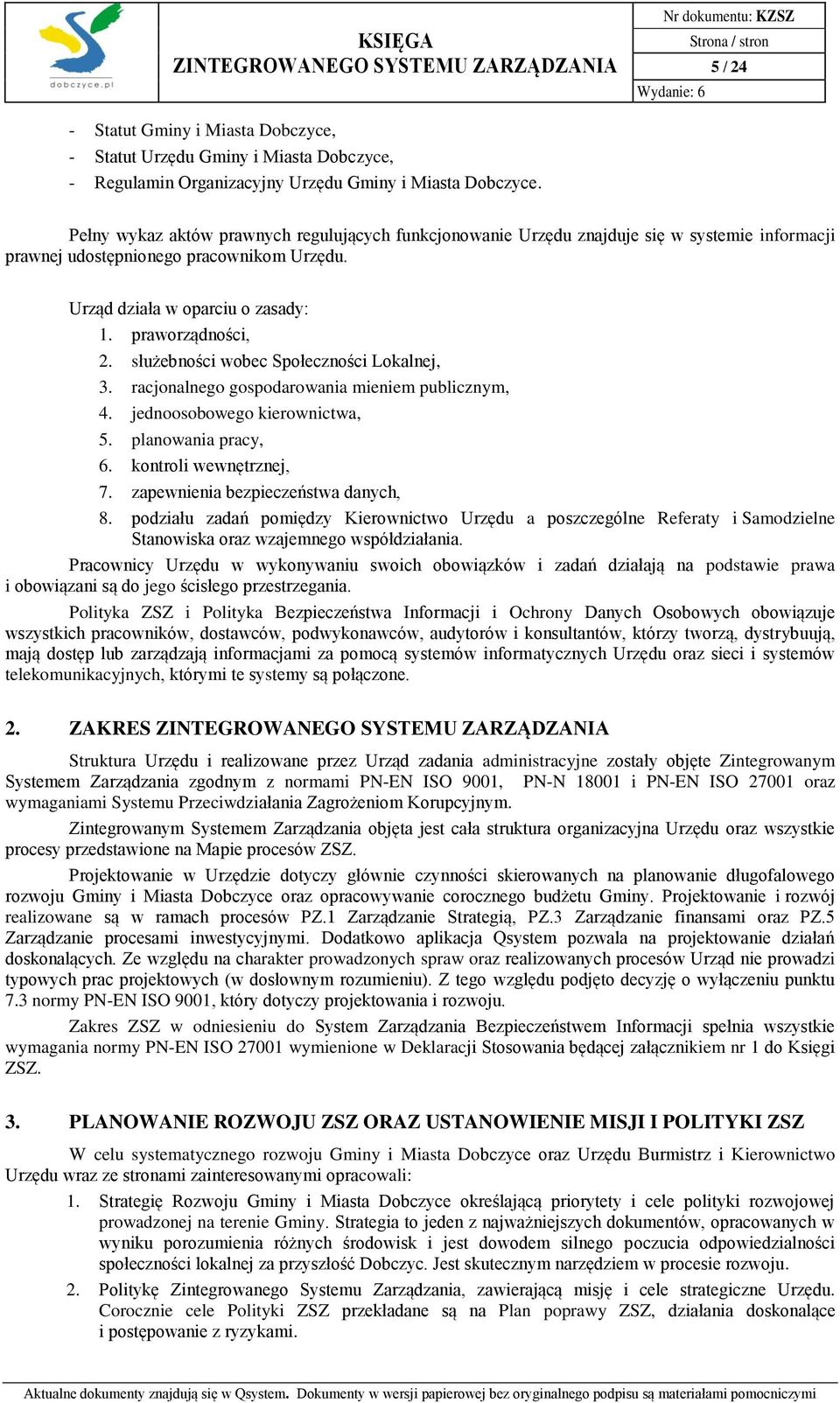 dobczyce.pl

KSIĘGA
ZINTEGROWANEGO SYSTEMU ZARZĄDZANIA

Nr dokumentu: KZSZ
Strona / stron
5 / 24
Wydanie: 6

- Statut Gminy i Miasta Dobczyce,
- Statut Urzędu Gminy i Miasta Dobczyce,
- Regulamin Organizacyjny Urzędu Gminy i Miasta Dobczyce.

Pełny wykaz aktów prawnych regulujących funkcjonowanie Urzędu znajduje się w systemie informacji prawnej udostępnionego pracownikom Urzędu.

Urząd działa w oparciu o zasady:
1. praworządności,
2. służebności wobec Społeczności Lokalnej,
3. racjonalnego gospodarowania mieniem publicznym,
4. jednoosobowego kierownictwa,
5. planowania pracy,
6. kontroli wewnętrznej,
7. zapewnienia bezpieczeństwa danych,
8. podziału zadań pomiędzy Kierownictwo Urzędu a poszczególne Referaty i Samodzielne Stanowiska oraz wzajemnego współdziałania.

Pracownicy Urzędu w wykonywaniu swoich obowiązków i zadań działają na podstawie prawa i obowiązani są do jego ścisłego przestrzegania.

Polityka ZSZ i Polityka Bezpieczeństwa Informacji i Ochrony Danych Osobowych obowiązuje wszystkich pracowników, dostawców, podwykonawców, audytorów i konsultantów, którzy tworzą, dystrybuują, mają dostęp lub zarządzają informacjami za pomocą systemów informatycznych Urzędu oraz sieci i systemów telekomunikacyjnych, którymi te systemy są połączone.

2. ZAKRES ZINTEGROWANEGO SYSTEMU ZARZĄDZANIA

Struktura Urzędu i realizowane przez Urząd zadania administracyjne zostały objęte Zintegrowanym Systemem Zarządzania zgodnym z normami PN-EN ISO 9001, PN-N 18001 i PN-EN ISO 27001 oraz wymaganiami Systemu Przeciwdziałania Zagrożeniom Korupcyjnym.

Zintegrowanym Systemem Zarządzania objęta jest cała struktura organizacyjna Urzędu oraz wszystkie procesy przedstawione na Mapie procesów ZSZ.

Projektowanie w Urzędzie dotyczy głównie czynności skierowanych na planowanie długofalowego rozwoju Gminy i Miasta Dobczyce oraz opracowywanie corocznego budżetu Gminy. Projektowanie i rozwój realizowane są w ramach procesów PZ.1 Zarządzanie Strategią, PZ.3 Zarządzanie finansami oraz PZ.5 Zarządzanie procesami inwestycyjnymi. Dodatkowo aplikacja Qsystem pozwala na projektowanie działań doskonalących. Ze względu na charakter prowadzonych spraw oraz realizowanych procesów Urząd nie prowadzi typowych prac projektowych (w dosłownym rozumieniu). Z tego względu podjęto decyzję o wyłączeniu punktu 7.3 normy PN-EN ISO 9001, który dotyczy projektowania i rozwoju.

Zakres ZSZ w odniesieniu do System Zarządzania Bezpieczeństwem Informacji spełnia wszystkie wymagania normy PN-EN ISO 27001 wymienione w Deklaracji Stosowania będącej załącznikiem nr 1 do Księgi ZSZ.

3. PLANOWANIE ROZWOJU ZSZ ORAZ USTANOWIENIE MISJI I POLITYKI ZSZ

W celu systematycznego rozwoju Gminy i Miasta Dobczyce oraz Urzędu Burmistrz i Kierownictwo Urzędu wraz ze stronami zainteresowanymi opracowali:
1. Strategię Rozwoju Gminy i Miasta Dobczyce określającą priorytety i cele polityki rozwojowej prowadzonej na terenie Gminy. Strategia to jeden z najważniejszych dokumentów, opracowanych w wyniku porozumienia różnych środowisk i jest dowodem silnego poczucia odpowiedzialności społeczności lokalnej za przyszłość Dobczyc. Jest skutecznym narzędziem w procesie rozwoju.
2. Politykę Zintegrowanego Systemu Zarządzania, zawierającą misję i cele strategiczne Urzędu. Corocznie cele Polityki ZSZ przekładane są na Plan poprawy ZSZ, działania doskonalące i postępowanie z ryzykami.

Aktualne dokumenty znajdują się w Qsystem. Dokumenty w wersji papierowej bez oryginalnego podpisu są materiałami pomocniczymi